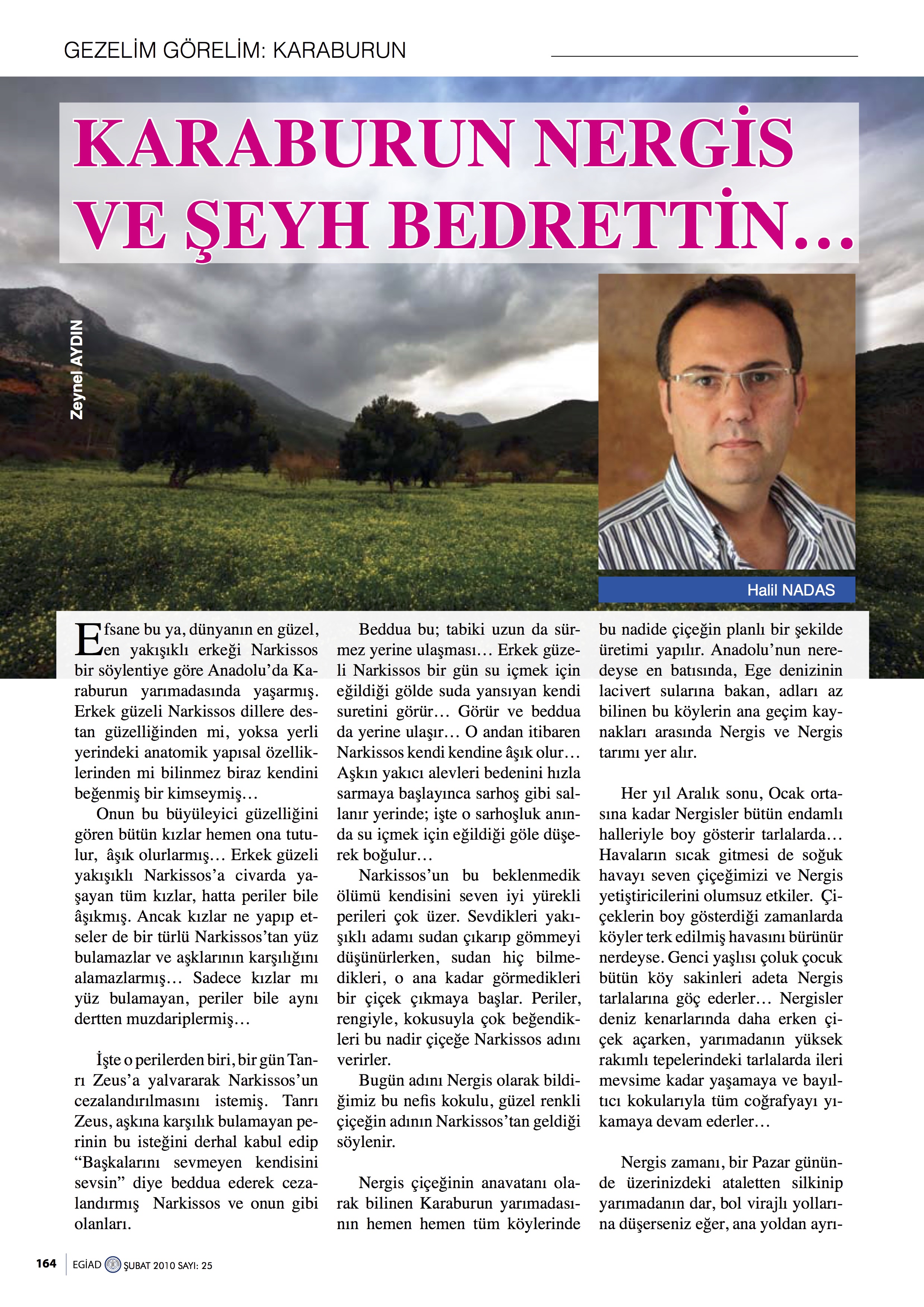 GEZELİM GÖRELİM: KARABURUN

KARABURUN NERGİS VE ŞEYH BEDRETTİN…

Zeynel AYDIN

Halil NADAS

Efsane bu ya, dünyanın en güzel, en yakışıklı erkeği Narkissos bir söylentiye göre Anadolu'da Karaburun yarımadasında yaşarmış. Erkek güzeli Narkissos dillere destan güzelliğinden mi, yoksa yerli yerindeki anatomik yapısal özelliklerinden mi bilinmez biraz kendini beğenmiş bir kimseymiş…

Onun bu büyüleyici güzelliğini gören bütün kızlar hemen ona tutulur, âşık olurlarmış… Erkek güzeli yakışıklı Narkissos'a civarda yaşayan tüm kızlar, hatta periler bile âşıkmış. Ancak kızlar ne yapıp etseler de bir türlü Narkissos'tan yüz bulamazlar ve aşklarının karşılığını alamazlarmış… Sadece kızlar mı yüz bulamayan, periler bile aynı dertten muzdariplermiş…

İşte o perilerden biri, bir gün Tanrı Zeus'a yalvararak Narkissos'un cezalandırılmasını istemiş. Tanrı Zeus, aşkına karşılık bulamayan perinin bu isteğini derhal kabul edip "Başkalarını sevmeyen kendisini sevsin" diye beddua ederek cezalandırmış Narkissos ve onun gibi olanları.

Beddua bu; tabiki uzun da sürmez yerine ulaşması… Erkek güzeli Narkissos bir gün su içmek için eğildiği gölde suda yansıyan kendi suretini görür… Görür ve beddua da yerine ulaşır… O andan itibaren Narkissos kendi kendine âşık olur… Aşkın yakıcı alevleri bedenini hızla sarmaya başlayınca sarhoş gibi sallanır yerinde; işte o sarhoşluk anında su içmek için eğildiği göle düşerek boğulur…

Narkissos'un bu beklenmedik ölümü kendisini seven iyi yürekli perileri çok üzer. Sevdikleri yakışıklı adamı sudan çıkarıp gömmeyi düşünürlerken, sudan hiç bilmedikleri, o ana kadar görmedikleri bir çiçek çıkmaya başlar. Periler, rengiyle, kokusuyla çok beğendikleri bu nadir çiçeğe Narkissos adını verirler.

Bugün adını Nergis olarak bildiğimiz bu nefis kokulu, güzel renkli çiçeğin adının Narkissos'tan geldiği söylenir.

Nergis çiçeğinin anavatanı olarak bilinen Karaburun yarımadasının hemen hemen tüm köylerinde bu nadide çiçeğin planlı bir şekilde üretimi yapılır. Anadolu'nun neredeyse en batısında, Ege denizinin lacivert sularına bakan, adları az bilinen bu köylerin ana geçim kaynakları arasında Nergis ve Nergis tarımı yer alır.

Her yıl Aralık sonu, Ocak ortasına kadar Nergisler bütün endamlı halleriyle boy gösterir tarlalarda… Havaların sıcak gitmesi de soğuk havayı seven çiçeğimizi ve Nergis yetiştiricilerini olumsuz etkiler. Çiçeklerin boy gösterdiği zamanlarda köyler terk edilmiş havasını bürünür nerdeyse. Genci yaşlısı çoluk çocuk bütün köy sakinleri adeta Nergis tarlalarına göç ederler… Nergisler deniz kenarlarında daha erken çiçek açarken, yarımadanın yüksek rakımlı tepelerindeki tarlalarda ileri mevsime kadar yaşamaya ve bayıltıcı kokularıyla tüm coğrafyayı yıkamaya devam ederler…

Nergis zamanı, bir Pazar gününde üzerinizdeki ataletten silkinip yarımadanın dar, bol virajlı yollarına düşerseniz eğer, ana yoldan ayrı-

164 EGİAD ŞUBAT 2010 SAYI: 25